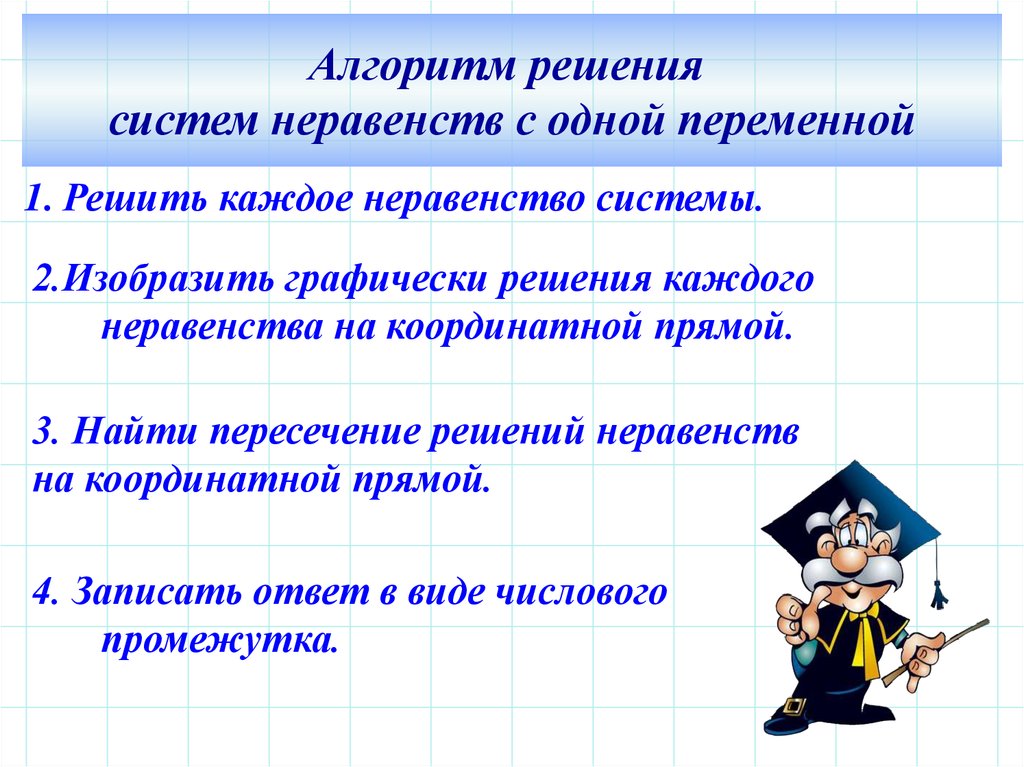 Алгоритм решения
систем неравенств с одной переменной

1. Решить каждое неравенство системы.

2.Изобразить графически решения каждого неравенства на координатной прямой.

3. Найти пересечение решений неравенств на координатной прямой.

4. Записать ответ в виде числового промежутка.